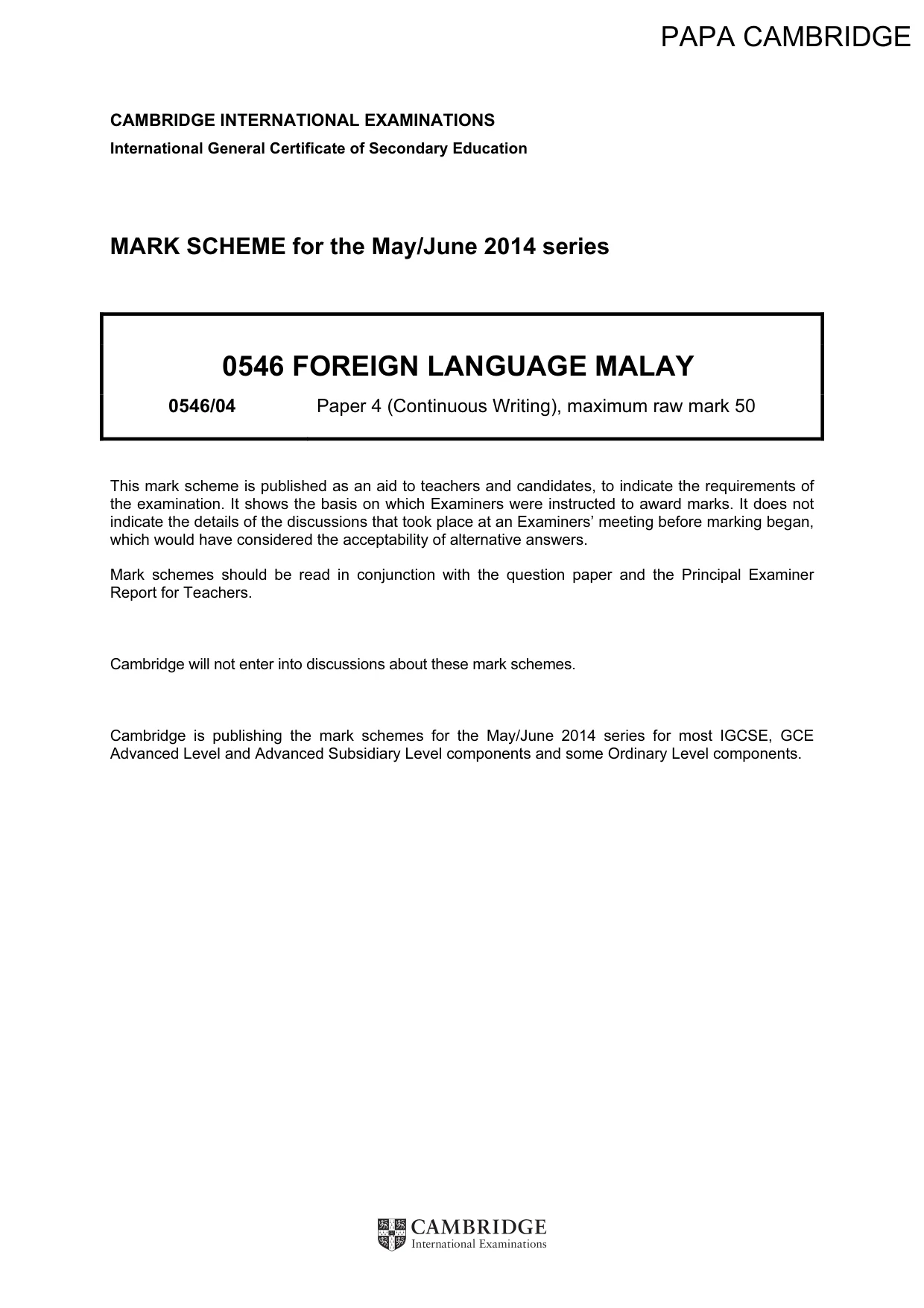 PAPA CAMBRIDGE

CAMBRIDGE INTERNATIONAL EXAMINATIONS
International General Certificate of Secondary Education

MARK SCHEME for the May/June 2014 series

0546 FOREIGN LANGUAGE MALAY

0546/04 Paper 4 (Continuous Writing), maximum raw mark 50

This mark scheme is published as an aid to teachers and candidates, to indicate the requirements of the examination. It shows the basis on which Examiners were instructed to award marks. It does not indicate the details of the discussions that took place at an Examiners' meeting before marking began, which would have considered the acceptability of alternative answers.

Mark schemes should be read in conjunction with the question paper and the Principal Examiner Report for Teachers.

Cambridge will not enter into discussions about these mark schemes.

Cambridge is publishing the mark schemes for the May/June 2014 series for most IGCSE, GCE Advanced Level and Advanced Subsidiary Level components and some Ordinary Level components.

CAMBRIDGE
International Examinations